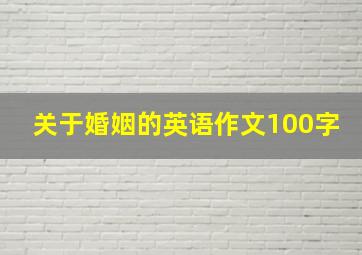 关于婚姻的英语作文100字